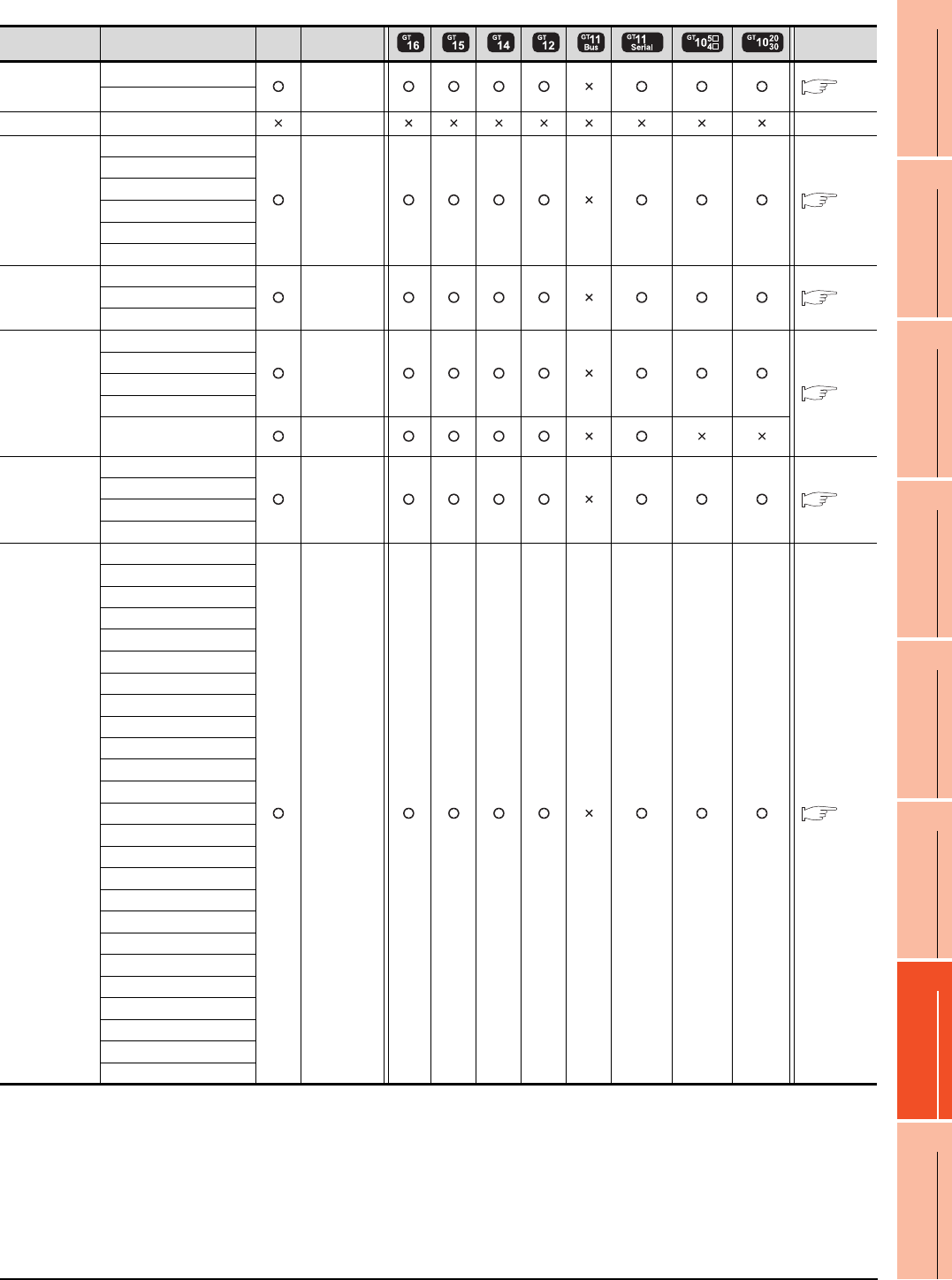 |  |  |  |  | GT 16 | GT 15 | GT 14 | GT 12 | GT 11 Bus | GT 11 Serial | GT 10 5□ 4□ | GT 10 20 30 |  |
|---|---|---|---|---|---|---|---|---|---|---|---|---|
|  |  | ○ |  | ○ | ○ | ○ | ○ | × | ○ | ○ | ○ |  |
|  |  | × |  | × | × | × | × | × | × | × | × |  |
|  |  | ○ |  | ○ | ○ | ○ | ○ | × | ○ | ○ | ○ |  |
|  |  | ○ |  | ○ | ○ | ○ | ○ | × | ○ | ○ | ○ |  |
|  |  | ○ |  | ○ | ○ | ○ | ○ | × | ○ | ○ | ○ |  |
|  |  | ○ |  | ○ | ○ | ○ | ○ | × | ○ | × | × |  |
|  |  | ○ |  | ○ | ○ | ○ | ○ | × | ○ | ○ | ○ |  |
|  |  | ○ |  | ○ | ○ | ○ | ○ | × | ○ | ○ | ○ |  |